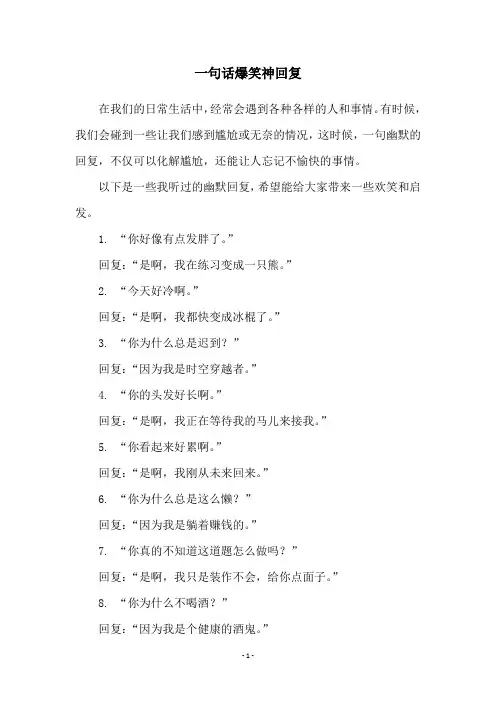 一句话爆笑神回复

在我们的日常生活中，经常会遇到各种各样的人和事情。有时候，我们会碰到一些让我们感到尴尬或无奈的情况，这时候，一句幽默的回复，不仅可以化解尴尬，还能让人忘记不愉快的事情。

以下是一些我听过的幽默回复，希望能给大家带来一些欢笑和启发。

1. “你好像有点发胖了。”

回复：“是啊，我在练习变成一只熊。”

2. “今天好冷啊。”

回复：“是啊，我都快变成冰棍了。”

3. “你为什么总是迟到？”

回复：“因为我是时空穿越者。”

4. “你的头发好长啊。”

回复：“是啊，我正在等待我的马儿来接我。”

5. “你看起来好累啊。”

回复：“是啊，我刚从未来回来。”

6. “你为什么总是这么懒？”

回复：“因为我是躺着赚钱的。”

7. “你真的不知道这道题怎么做吗？”

回复：“是啊，我只是装作不会，给你点面子。”

8. “你为什么不喝酒？”

回复：“因为我是个健康的酒鬼。”

- 1 -